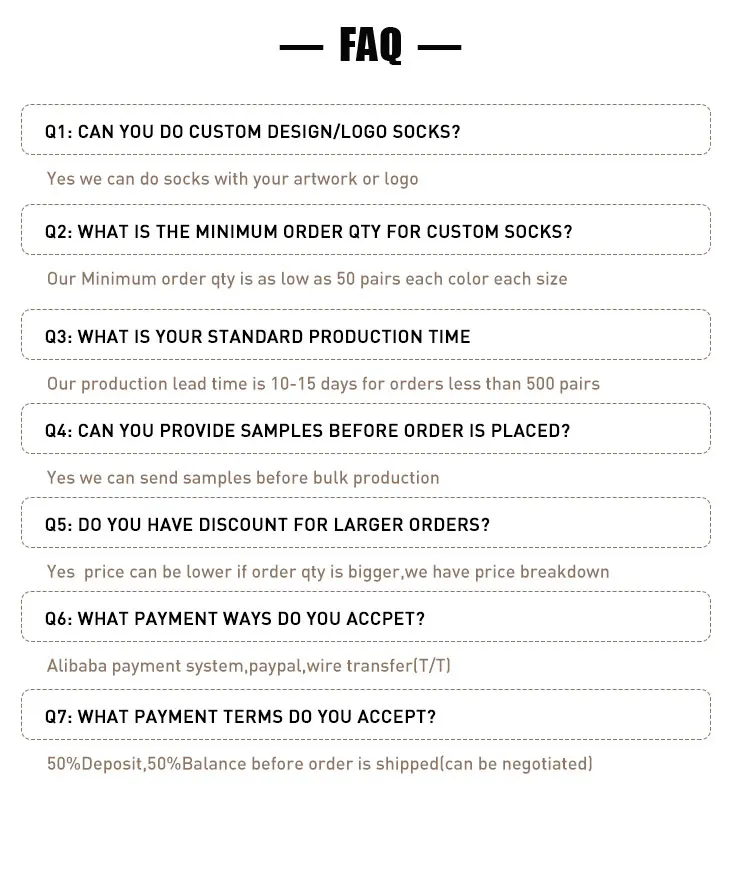 — FAQ —

Q1: CAN YOU DO CUSTOM DESIGN/LOGO SOCKS?

Yes we can do socks with your artwork or logo

Q2: WHAT IS THE MINIMUM ORDER QTY FOR CUSTOM SOCKS?

Our Minimum order qty is as low as 50 pairs each color each size

Q3: WHAT IS YOUR STANDARD PRODUCTION TIME

Our production lead time is 10-15 days for orders less than 500 pairs

Q4: CAN YOU PROVIDE SAMPLES BEFORE ORDER IS PLACED?

Yes we can send samples before bulk production

Q5: DO YOU HAVE DISCOUNT FOR LARGER ORDERS?

Yes price can be lower if order qty is bigger,we have price breakdown

Q6: WHAT PAYMENT WAYS DO YOU ACCPET?

Alibaba payment system,paypal,wire transfer(T/T)

Q7: WHAT PAYMENT TERMS DO YOU ACCEPT?

50%Deposit,50%Balance before order is shipped(can be negotiated)